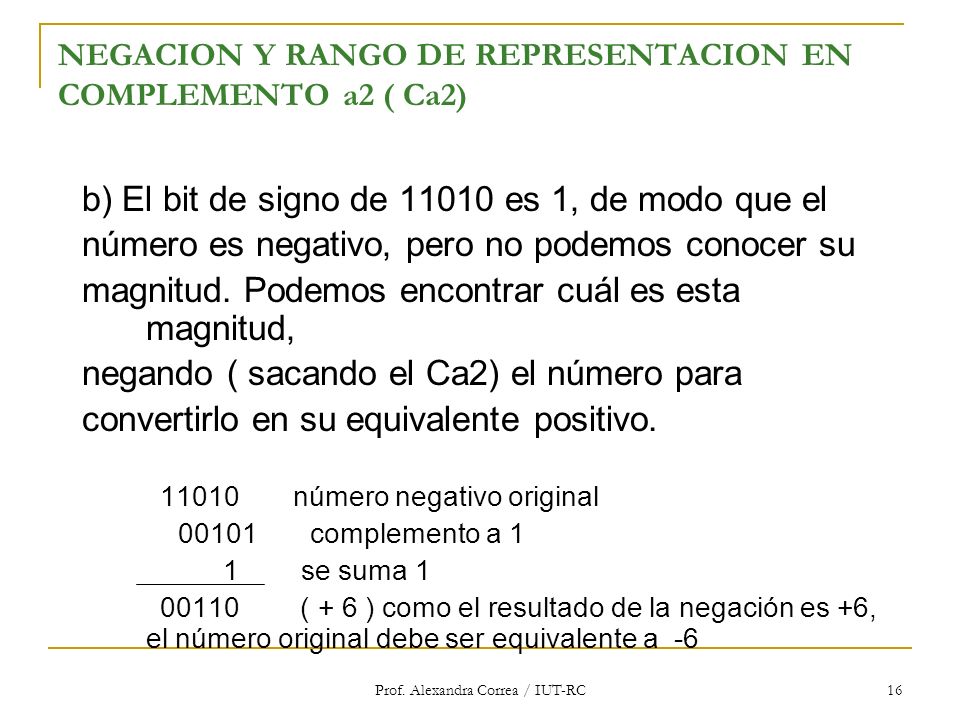 NEGACION Y RANGO DE REPRESENTACION EN COMPLEMENTO a2 ( Ca2)

b) El bit de signo de 11010 es 1, de modo que el número es negativo, pero no podemos conocer su magnitud. Podemos encontrar cuál es esta magnitud,
negando ( sacando el Ca2) el número para convertirlo en su equivalente positivo.

11010 número negativo original
00101 complemento a 1
1 se suma 1
00110 ( + 6 ) como el resultado de la negación es +6, el número original debe ser equivalente a -6

Prof. Alexandra Correa / IUT-RC

16